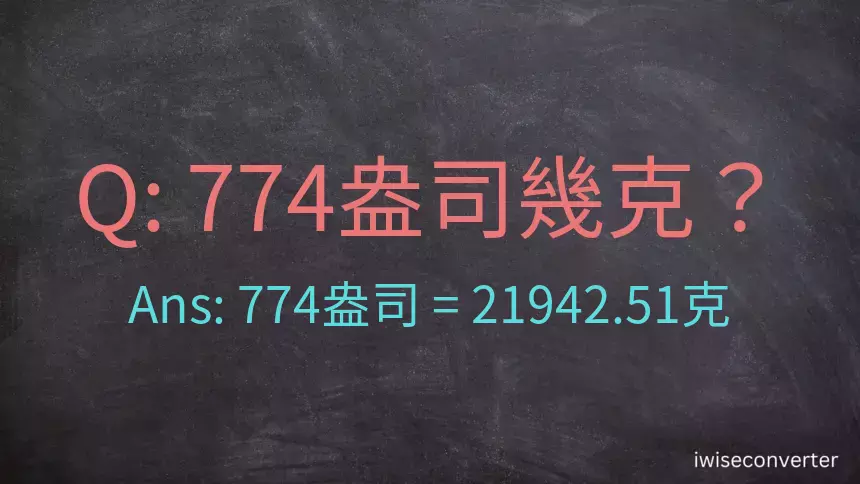 Q: 774盎司幾克？

Ans: 774盎司 = 21942.51克

iwiseconverter